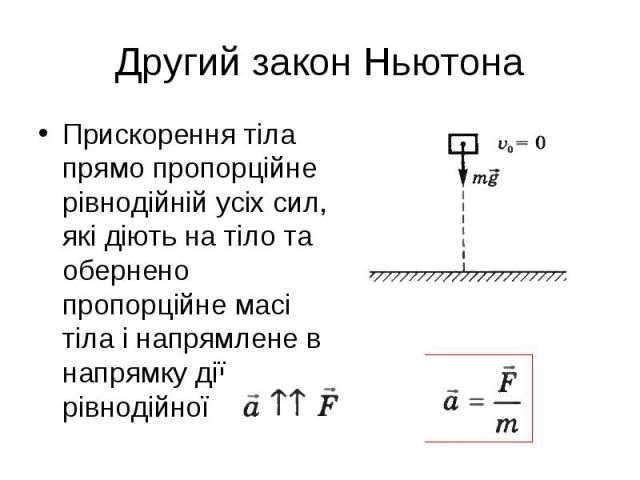 Другий закон Ньютона

• Прискорення тіла прямо пропорційне рівнодійній усіх сил, які діють на тіло та обернено пропорційне масі тіла і напрямлене в напрямку дії рівнодійної $\vec{a} \uparrow\uparrow \vec{F}$

$v_0 = 0$

$m\vec{g}$

$\vec{a} = \frac{\vec{F}}{m}$